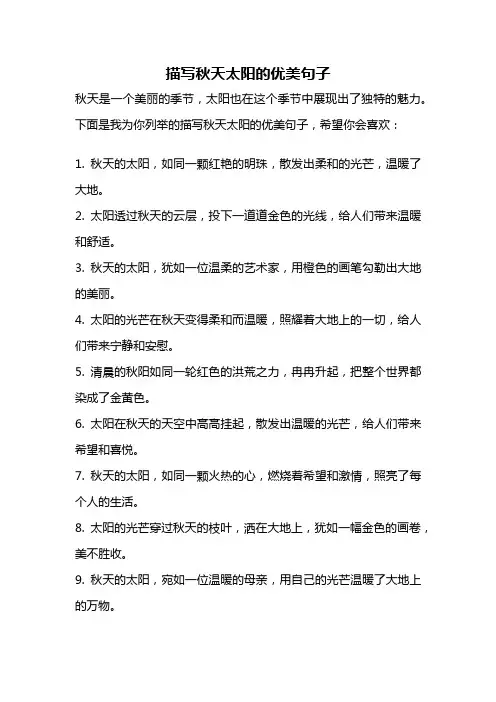 描写秋天太阳的优美句子

秋天是一个美丽的季节，太阳也在这个季节中展现出了独特的魅力。下面是我为你列举的描写秋天太阳的优美句子，希望你会喜欢：

1. 秋天的太阳，如同一颗红艳的明珠，散发出柔和的光芒，温暖了大地。

2. 太阳透过秋天的云层，投下一道道金色的光线，给人们带来温暖和舒适。

3. 秋天的太阳，犹如一位温柔的艺术家，用橙色的画笔勾勒出大地的美丽。

4. 太阳的光芒在秋天变得柔和而温暖，照耀着大地上的一切，给人们带来宁静和安慰。

5. 清晨的秋阳如同一轮红色的洪荒之力，冉冉升起，把整个世界都染成了金黄色。

6. 太阳在秋天的天空中高高挂起，散发出温暖的光芒，给人们带来希望和喜悦。

7. 秋天的太阳，如同一颗火热的心，燃烧着希望和激情，照亮了每个人的生活。

8. 太阳的光芒穿过秋天的枝叶，洒在大地上，犹如一幅金色的画卷，美不胜收。

9. 秋天的太阳，宛如一位温暖的母亲，用自己的光芒温暖了大地上的万物。